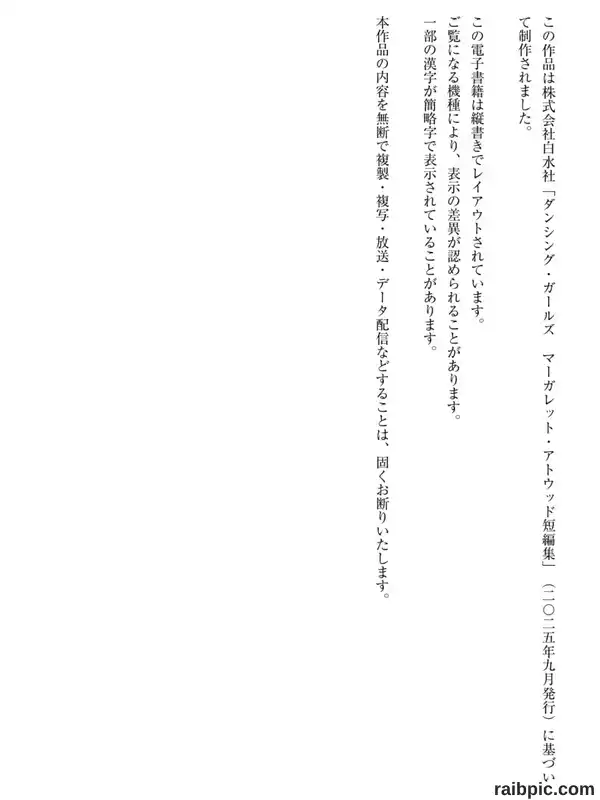 この作品は株式会社白水社「ダンシング・ガールズ　マーガレット・アトウッド短編集」（二〇二五年九月発行）に基づいて制作されました。

この電子書籍は縦書きでレイアウトされています。
ご覧になる機種により、表示の差異が認められることがあります。
一部の漢字が簡略字で表示されていることがあります。

本作品の内容を無断で複製・複写・放送・データ配信などすることは、固くお断りいたします。

raibpic.com